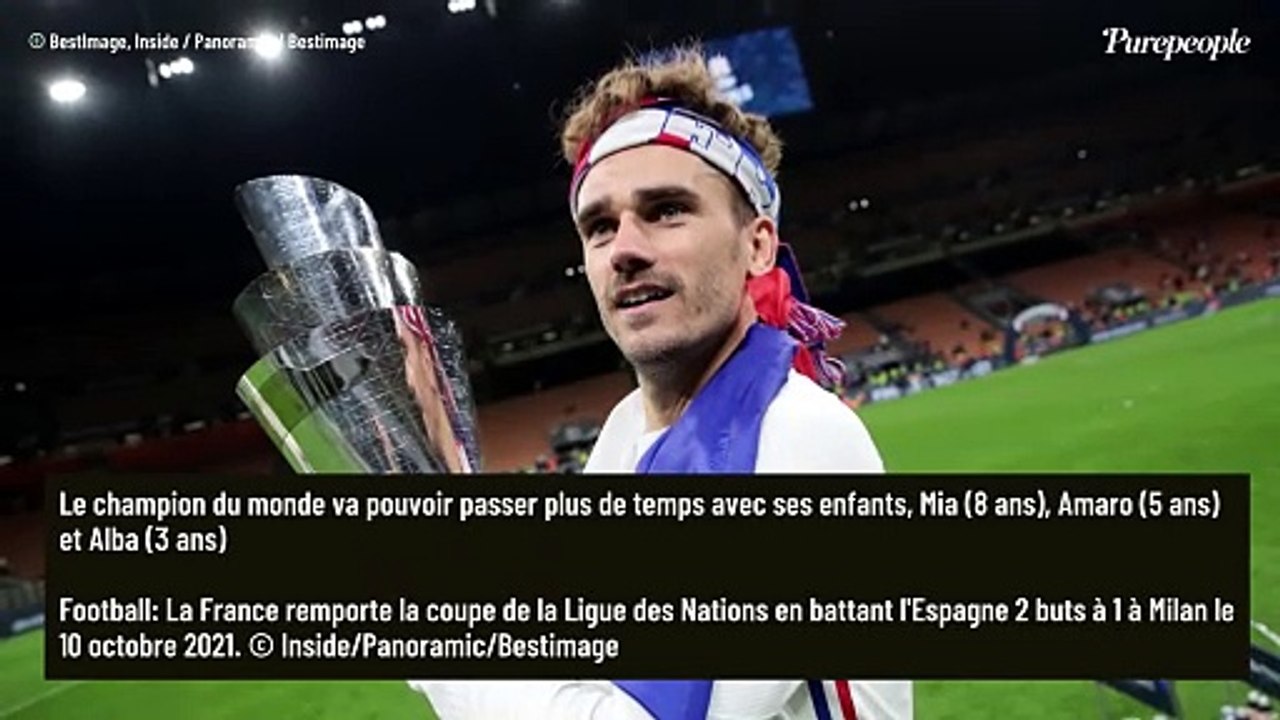 © BestImage, Inside / Panoramic / Bestimage

Purepeople

Le champion du monde va pouvoir passer plus de temps avec ses enfants, Mia (8 ans), Amaro (5 ans) et Alba (3 ans)

Football: La France remporte la coupe de la Ligue des Nations en battant l'Espagne 2 buts à 1 à Milan le 10 octobre 2021. © Inside/Panoramic/Bestimage